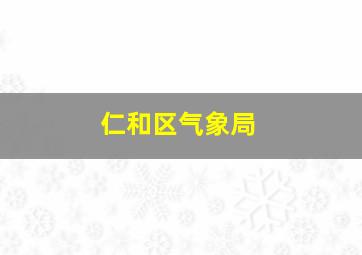 仁和区气象局